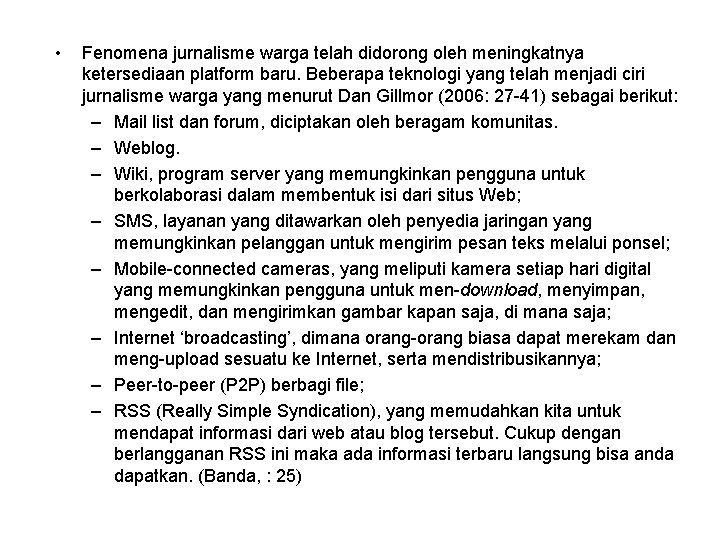 • Fenomena jurnalisme warga telah didorong oleh meningkatnya ketersediaan platform baru. Beberapa teknologi yang telah menjadi ciri jurnalisme warga yang menurut Dan Gillmor (2006: 27-41) sebagai berikut:

– Mail list dan forum, diciptakan oleh beragam komunitas.
– Weblog.
– Wiki, program server yang memungkinkan pengguna untuk berkolaborasi dalam membentuk isi dari situs Web;
– SMS, layanan yang ditawarkan oleh penyedia jaringan yang memungkinkan pelanggan untuk mengirim pesan teks melalui ponsel;
– Mobile-connected cameras, yang meliputi kamera setiap hari digital yang memungkinkan pengguna untuk men-download, menyimpan, mengedit, dan mengirimkan gambar kapan saja, di mana saja;
– Internet ‘broadcasting’, dimana orang-orang biasa dapat merekam dan meng-upload sesuatu ke Internet, serta mendistribusikannya;
– Peer-to-peer (P2P) berbagi file;
– RSS (Really Simple Syndication), yang memudahkan kita untuk mendapat informasi dari web atau blog tersebut. Cukup dengan berlangganan RSS ini maka ada informasi terbaru langsung bisa anda dapatkan. (Banda, : 25)